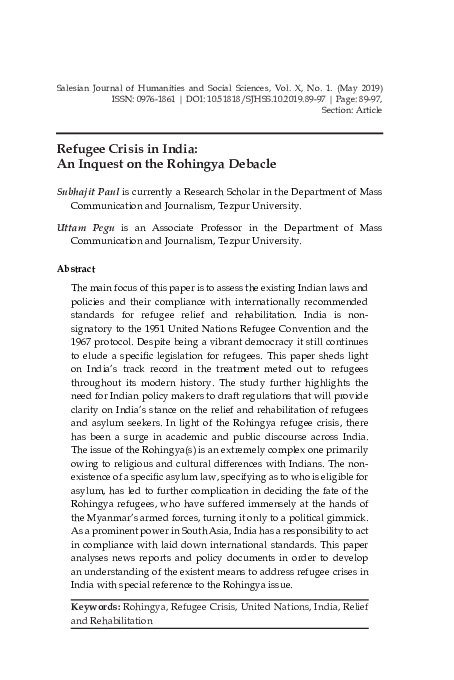 Salesian Journal of Humanities and Social Sciences, Vol. X, No. 1. (May 2019)
ISSN: 0976-1861 | DOI: 10.51818/SJHSS.10.2019.89-97 | Page: 89-97,
Section: Article

Refugee Crisis in India:
An Inquest on the Rohingya Debacle

Subhajit Paul is currently a Research Scholar in the Department of Mass Communication and Journalism, Tezpur University.

Uttam Pegu is an Associate Professor in the Department of Mass Communication and Journalism, Tezpur University.

Abstract

The main focus of this paper is to assess the existing Indian laws and policies and their compliance with internationally recommended standards for refugee relief and rehabilitation. India is non-signatory to the 1951 United Nations Refugee Convention and the 1967 protocol. Despite being a vibrant democracy it still continues to elude a specific legislation for refugees. This paper sheds light on India's track record in the treatment meted out to refugees throughout its modern history. The study further highlights the need for Indian policy makers to draft regulations that will provide clarity on India's stance on the relief and rehabilitation of refugees and asylum seekers. In light of the Rohingya refugee crisis, there has been a surge in academic and public discourse across India. The issue of the Rohingya(s) is an extremely complex one primarily owing to religious and cultural differences with Indians. The non-existence of a specific asylum law, specifying as to who is eligible for asylum, has led to further complication in deciding the fate of the Rohingya refugees, who have suffered immensely at the hands of the Myanmar's armed forces, turning it only to a political gimmick. As a prominent power in South Asia, India has a responsibility to act in compliance with laid down international standards. This paper analyses news reports and policy documents in order to develop an understanding of the existent means to address refugee crises in India with special reference to the Rohingya issue.

Keywords: Rohingya, Refugee Crisis, United Nations, India, Relief and Rehabilitation